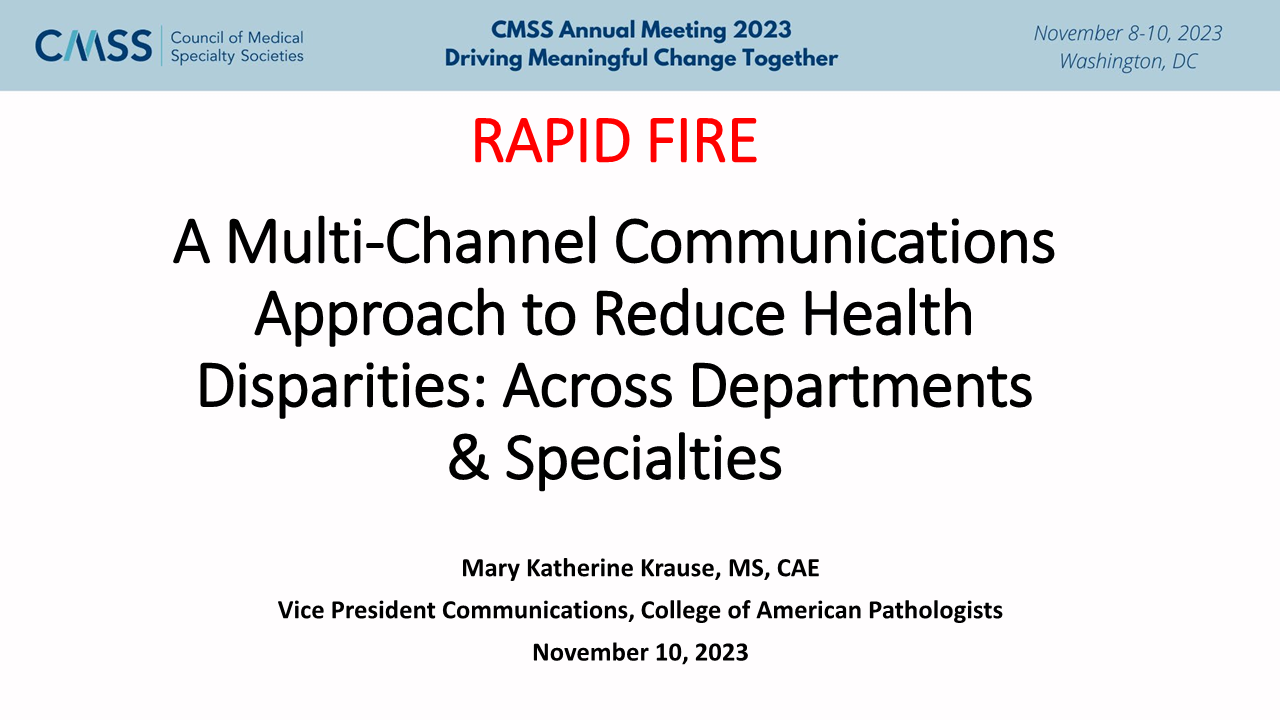 CMSS Council of Medical Specialty Societies

CMSS Annual Meeting 2023
Driving Meaningful Change Together

November 8-10, 2023
Washington, DC

RAPID FIRE

A Multi-Channel Communications Approach to Reduce Health Disparities: Across Departments & Specialties

Mary Katherine Krause, MS, CAE
Vice President Communications, College of American Pathologists
November 10, 2023